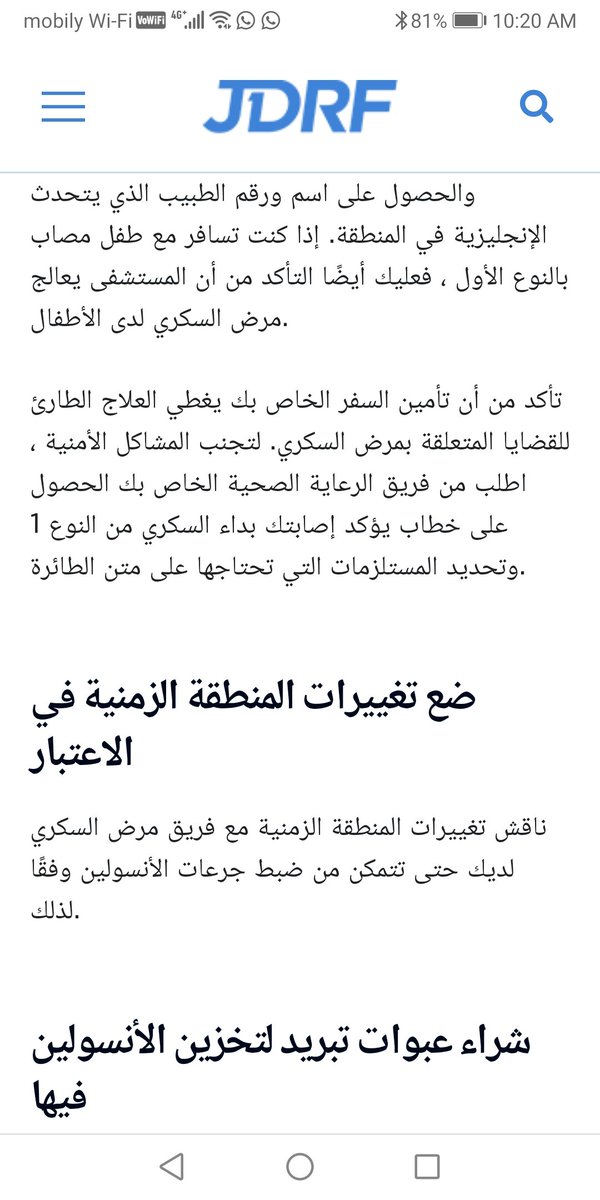 mobily Wi-Fi VoWiFi 4G+ 81% 10:20 AM

JDRF

والحصول على اسم ورقم الطبيب الذي يتحدث الإنجليزية في المنطقة. إذا كنت تسافر مع طفل مصاب بالنوع الأول ، فعليك أيضًا التأكد من أن المستشفى يعالج مرض السكري لدى الأطفال.

تأكد من أن تأمين السفر الخاص بك يغطي العلاج الطارئ للقضايا المتعلقة بمرض السكري. لتجنب المشاكل الأمنية ، اطلب من فريق الرعاية الصحية الخاص بك الحصول على خطاب يؤكد إصابتك بداء السكري من النوع 1 وتحديد المستلزمات التي تحتاجها على متن الطائرة.

ضع تغييرات المنطقة الزمنية في الاعتبار

ناقش تغييرات المنطقة الزمنية مع فريق مرض السكري لديك حتى تتمكن من ضبط جرعات الأنسولين وفقًا لذلك.

شراء عبوات تبريد لتخزين الأنسولين فيها